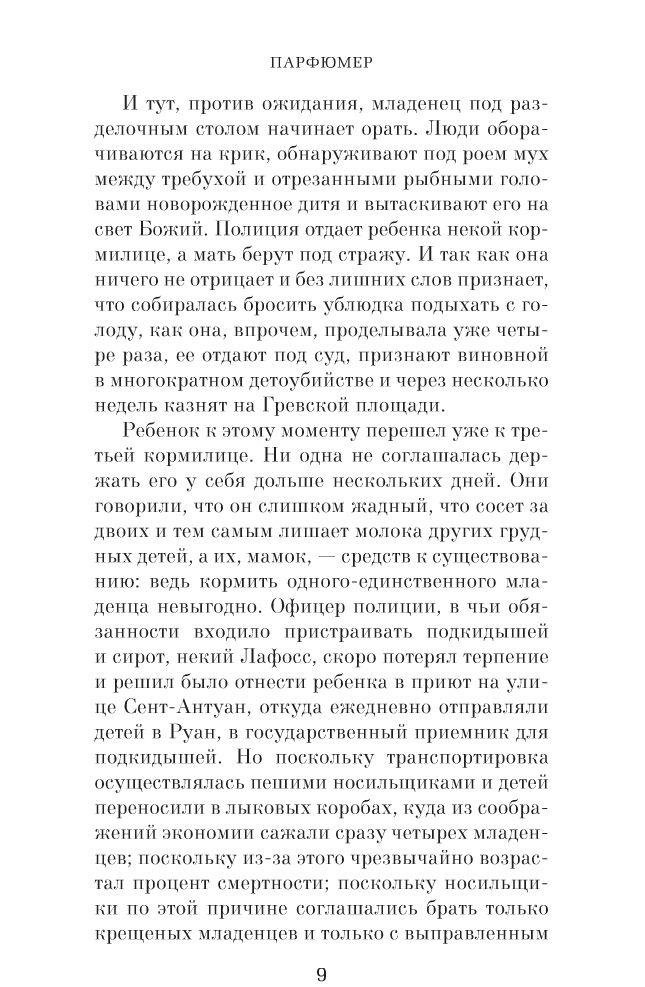 ПАРФЮМЕР

И тут, против ожидания, младенец под разделочным столом начинает орать. Люди оборачиваются на крик, обнаруживают под роем мух между требухой и отрезанными рыбными головами новорожденное дитя и вытаскивают его на свет Божий. Полиция отдает ребенка некой кормилице, а мать берут под стражу. И так как она ничего не отрицает и без лишних слов признает, что собиралась бросить ублюдка подыхать с голоду, как она, впрочем, проделывала уже четыре раза, ее отдают под суд, признают виновной в многократном детоубийстве и через несколько недель казнят на Гревской площади.

Ребенок к этому моменту перешел уже к третьей кормилице. Ни одна не соглашалась держать его у себя дольше нескольких дней. Они говорили, что он слишком жадный, что сосет за двоих и тем самым лишает молока других грудных детей, а их, мамок, — средств к существованию: ведь кормить одного-единственного младенца невыгодно. Офицер полиции, в чьи обязанности входило пристраивать подкидышей и сирот, некий Лафосс, скоро потерял терпение и решил было отнести ребенка в приют на улице Сент-Антуан, откуда ежедневно отправляли детей в Руан, в государственный приемник для подкидышей. Но поскольку транспортировка осуществлялась пешими носильщиками и детей переносили в лыковых коробах, куда из соображений экономии сажали сразу четырех младенцев; поскольку из-за этого чрезвычайно возрастал процент смертности; поскольку носильщики по этой причине соглашались брать только крещеных младенцев и только с выправленным

9